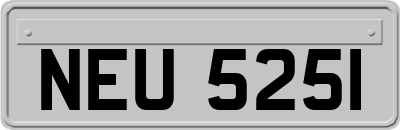 NEU 525I